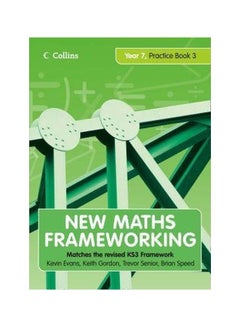 Collins

Year 7, Practice Book 3

NEW MATHS FRAMEWORKING

Matches the revised KS3 Framework

Kevin Evans, Keith Gordon, Trevor Senior, Brian Speed